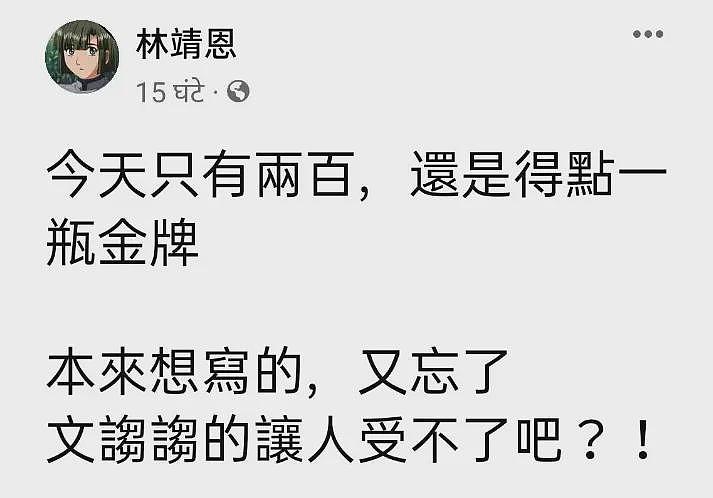 林靖恩

15 घंटे ·

今天只有兩百，還是得點一瓶金牌

本來想寫的，又忘了
文謅謅的讓人受不了吧？！